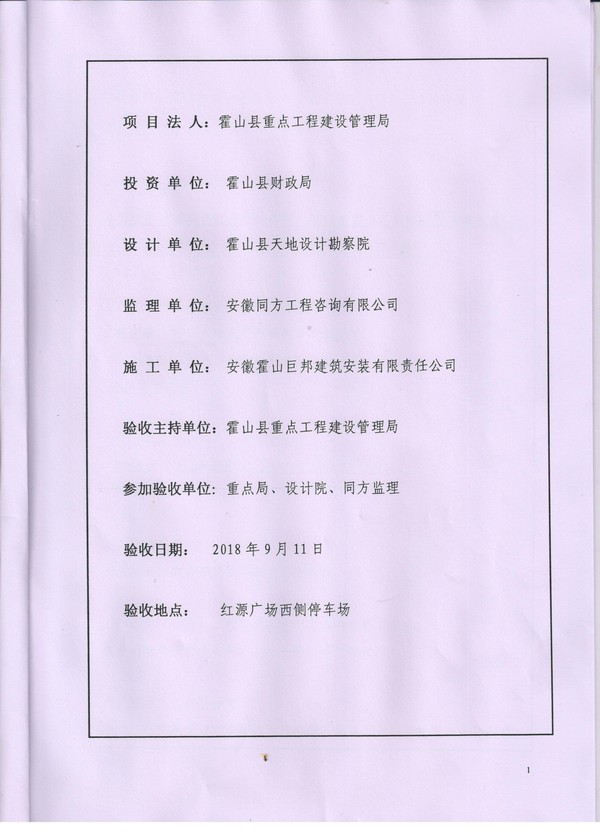 项 目 法 人：霍山县重点工程建设管理局

投 资 单 位： 霍山县财政局

设 计 单 位： 霍山县天地设计勘察院

监 理 单 位： 安徽同方工程咨询有限公司

施 工 单 位： 安徽霍山巨邦建筑安装有限责任公司

验收主持单位：霍山县重点工程建设管理局

参加验收单位：重点局、设计院、同方监理

验收日期： 2018 年 9 月 11 日

验收地点： 红源广场西侧停车场

1